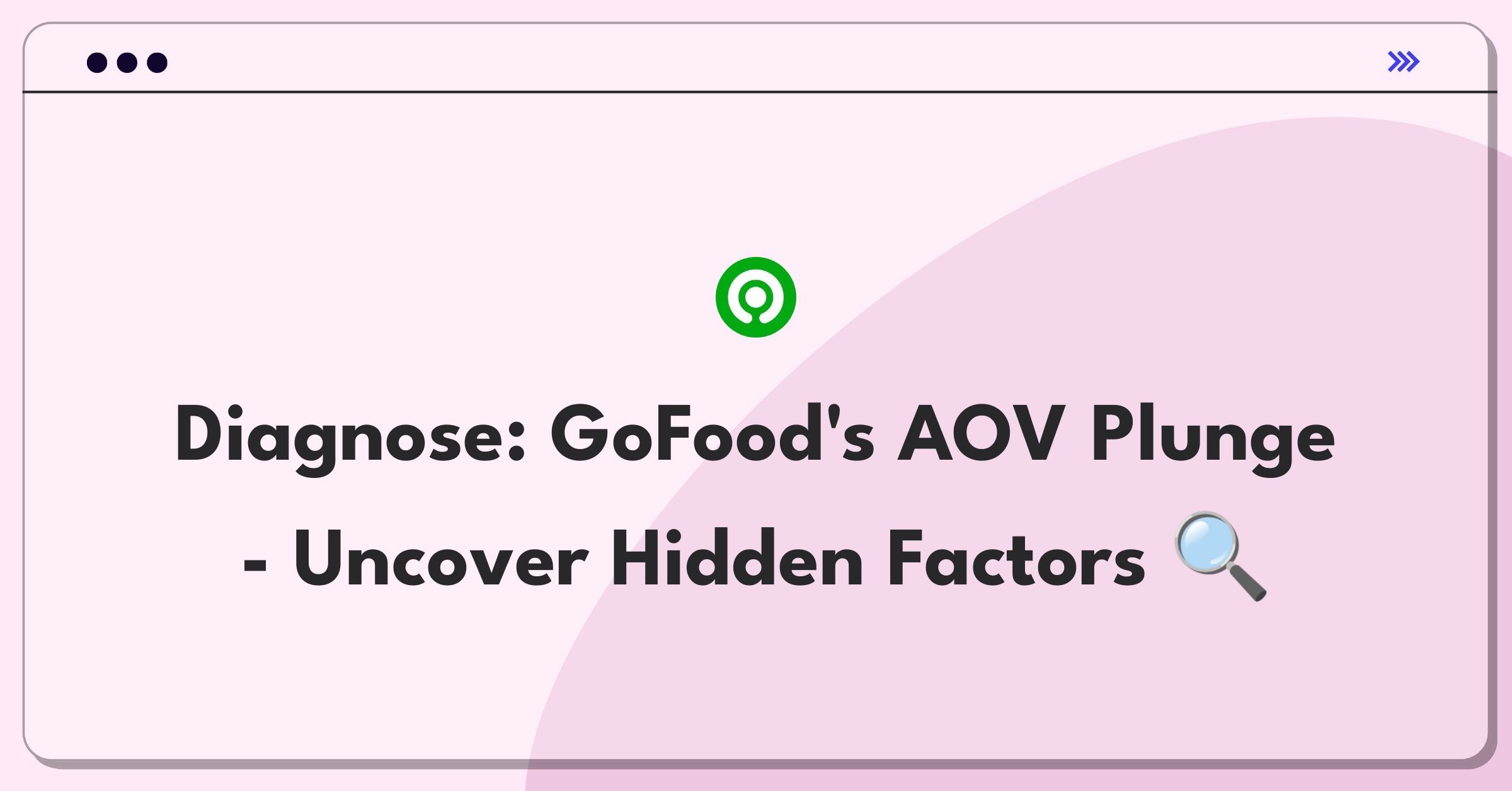 Diagnose: GoFood's AOV Plunge - Uncover Hidden Factors 🔍